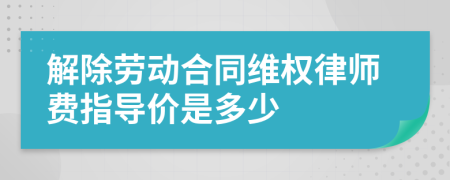 解除劳动合同维权律师费指导价是多少